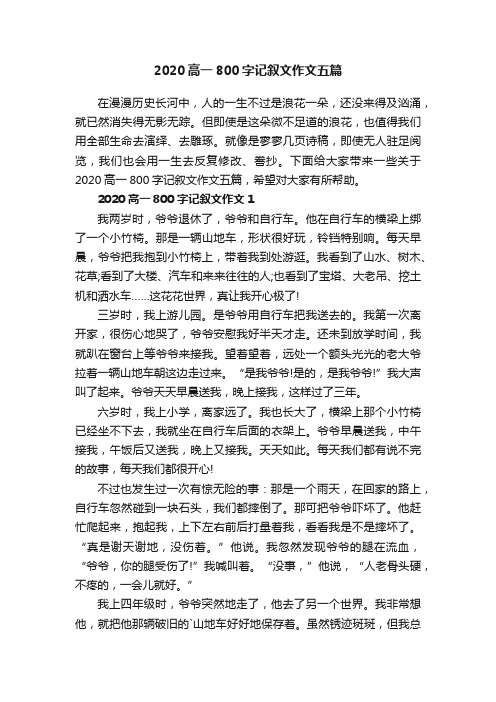 2020 高一 800 字记叙文作文五篇

在漫漫历史长河中，人的一生不过是浪花一朵，还没来得及汹涌，就已然消失得无影无踪。但即使是这朵微不足道的浪花，也值得我们用全部生命去演绎、去雕琢。就像是寥寥几页诗稿，即使无人驻足阅览，我们也会用一生去反复修改、誊抄。下面给大家带来一些关于 2020 高一 800 字记叙文作文五篇，希望对大家有所帮助。

2020 高一 800 字记叙文作文 1

我两岁时，爷爷退休了，爷爷和自行车。他在自行车的横梁上绑了一个小竹椅。那是一辆山地车，形状很好玩，铃铛特别响。每天早晨，爷爷把我抱到小竹椅上，带着我到处游逛。我看到了山水、树木、花草;看到了大楼、汽车和来来往往的人;也看到了宝塔、大老吊、挖土机和洒水车……这花花世界，真让我开心极了!

三岁时，我上游儿园。是爷爷用自行车把我送去的。我第一次离开家，很伤心地哭了，爷爷安慰我好半天才走。还未到放学时间，我就趴在窗台上等爷爷来接我。望着望着，远处一个额头光光的老大爷拉着一辆山地车朝这边走过来。“是我爷爷!是的，是我爷爷!”我大声叫了起来。爷爷天天早晨送我，晚上接我，这样过了三年。

六岁时，我上小学，离家远了。我也长大了，横梁上那个小竹椅已经坐不下去，我就坐在自行车后面的衣架上。爷爷早晨送我，中午接我，午饭后又送我，晚上又接我。天天如此。每天我们都有说不完的故事，每天我们都很开心!

不过也发生过一次有惊无险的事：那是一个雨天，在回家的路上，自行车忽然碰到一块石头，我们都摔倒了。那可把爷爷吓坏了。他赶忙爬起来，抱起我，上下左右前后打量着我，看看我是不是摔坏了。“真是谢天谢地，没伤着。”他说。我忽然发现爷爷的腿在流血，“爷爷，你的腿受伤了!”我喊叫着。“没事，”他说，“人老骨头硬，不疼的，一会儿就好。”

我上四年级时，爷爷突然地走了，他去了另一个世界。我非常想他，就把他那辆破旧的`山地车好好地保存着。虽然锈迹斑斑，但我总